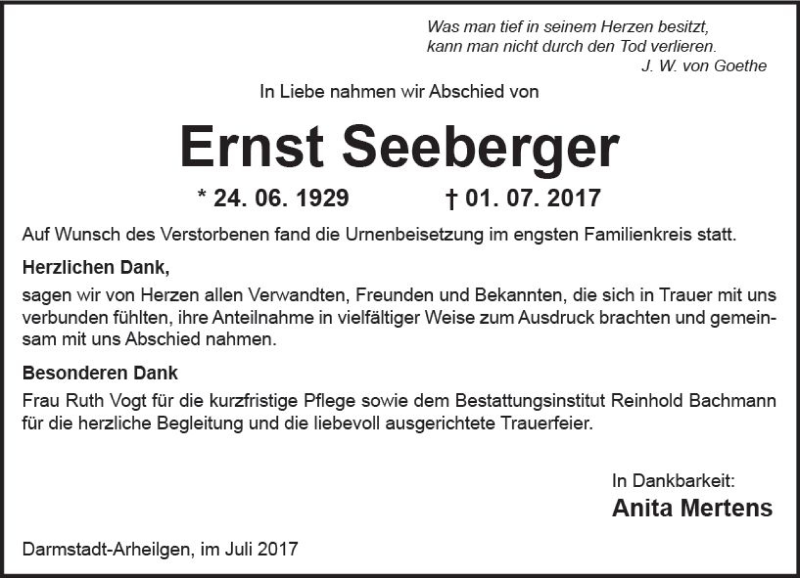 Was man tief in seinem Herzen besitzt,
kann man nicht durch den Tod verlieren.
J. W. von Goethe

In Liebe nahmen wir Abschied von

Ernst Seeberger

* 24. 06. 1929 † 01. 07. 2017

Auf Wunsch des Verstorbenen fand die Urnenbeisetzung im engsten Familienkreis statt.

Herzlichen Dank,

sagen wir von Herzen allen Verwandten, Freunden und Bekannten, die sich in Trauer mit uns verbunden fühlten, ihre Anteilnahme in vielfältiger Weise zum Ausdruck brachten und gemeinsam mit uns Abschied nahmen.

Besonderen Dank

Frau Ruth Vogt für die kurzfristige Pflege sowie dem Bestattungsinstitut Reinhold Bachmann für die herzliche Begleitung und die liebevoll ausgerichtete Trauerfeier.

In Dankbarkeit:
Anita Mertens

Darmstadt-Arheilgen, im Juli 2017